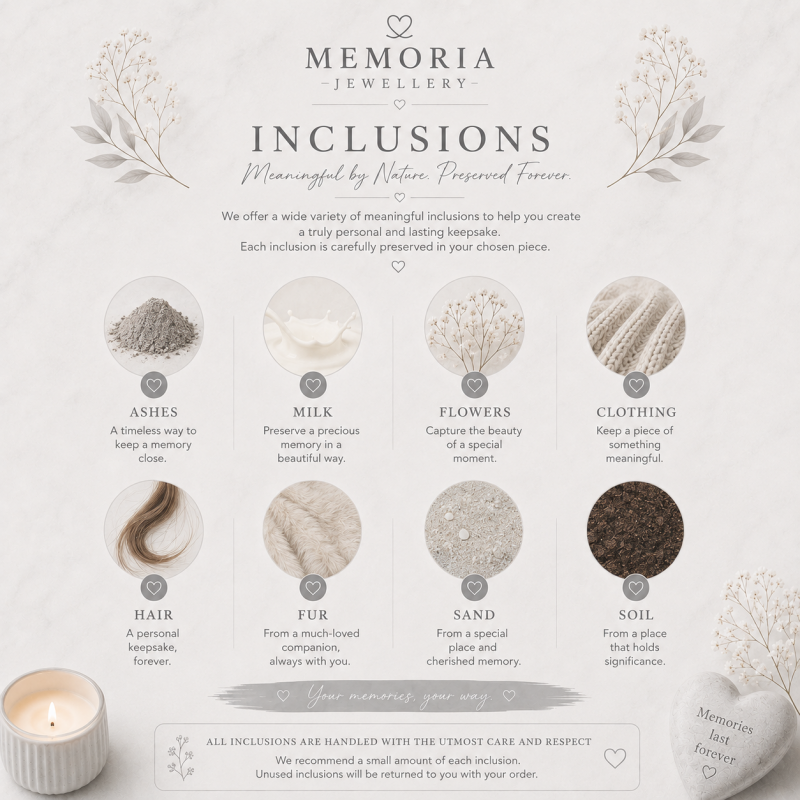 MEMORIA
-JEWELLERY-

INCLUSIONS

Meaningful by Nature. Preserved Forever.

We offer a wide variety of meaningful inclusions to help you create a truly personal and lasting keepsake.
Each inclusion is carefully preserved in your chosen piece.

ASHES
A timeless way to keep a memory close.

MILK
Preserve a precious memory in a beautiful way.

FLOWERS
Capture the beauty of a special moment.

CLOTHING
Keep a piece of something meaningful.

HAIR
A personal keepsake, forever.

FUR
From a much-loved companion, always with you.

SAND
From a special place and cherished memory.

SOIL
From a place that holds significance.

Your memories, your way.

ALL INCLUSIONS ARE HANDLED WITH THE UTMOST CARE AND RESPECT
We recommend a small amount of each inclusion.
Unused inclusions will be returned to you with your order.

Memories
last
forever